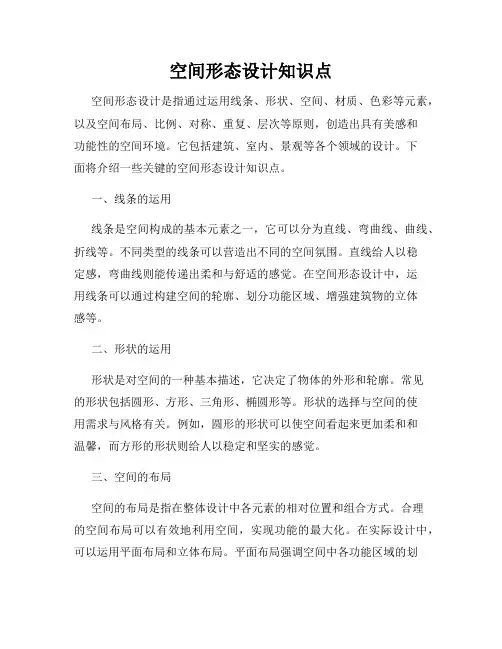 空间形态设计知识点

空间形态设计是指通过运用线条、形状、空间、材质、色彩等元素，以及空间布局、比例、对称、重复、层次等原则，创造出具有美感和功能性的空间环境。它包括建筑、室内、景观等各个领域的设计。下面将介绍一些关键的空间形态设计知识点。

一、线条的运用

线条是空间构成的基本元素之一，它可以分为直线、弯曲线、曲线、折线等。不同类型的线条可以营造出不同的空间氛围。直线给人以稳定感，弯曲线则能传递出柔和与舒适的感觉。在空间形态设计中，运用线条可以通过构建空间的轮廓、划分功能区域、增强建筑物的立体感等。

二、形状的运用

形状是对空间的一种基本描述，它决定了物体的外形和轮廓。常见的形状包括圆形、方形、三角形、椭圆形等。形状的选择与空间的使用需求与风格有关。例如，圆形的形状可以使空间看起来更加柔和和温馨，而方形的形状则给人以稳定和坚实的感觉。

三、空间的布局

空间的布局是指在整体设计中各元素的相对位置和组合方式。合理的空间布局可以有效地利用空间，实现功能的最大化。在实际设计中，可以运用平面布局和立体布局。平面布局强调空间中各功能区域的划